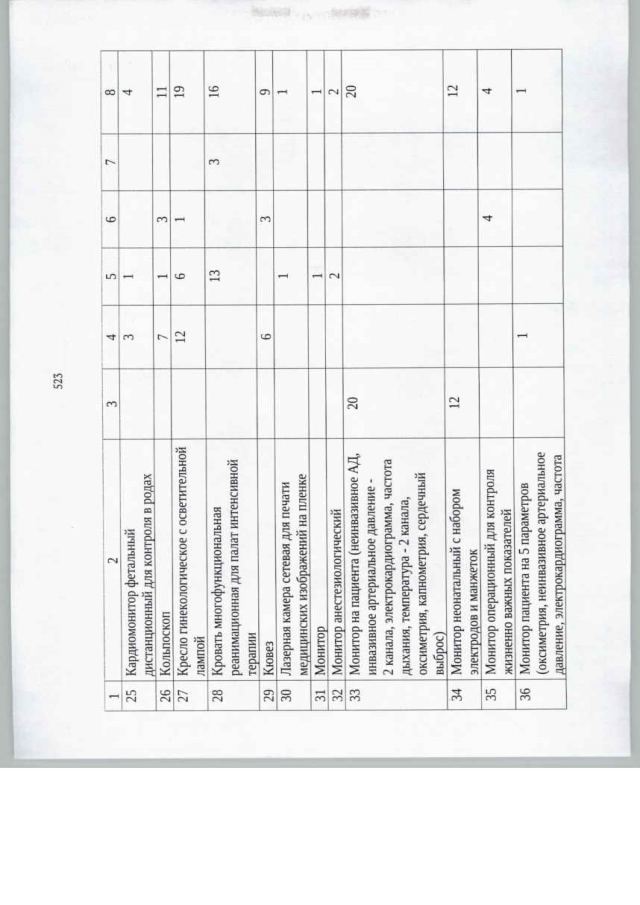 523

| 1 | 2 | 3 | 4 | 5 | 6 | 7 | 8 |
|---|---|---|---|---|---|---|---|
| 25 | Кардиомонитор фетальный дистанционный для контроля в родах | | 3 | 1 | | | 4 |
| 26 | Кольпоскоп | | 7 | 1 | 3 | | 11 |
| 27 | Кресло гинекологическое с осветительной лампой | | 12 | 6 | 1 | | 19 |
| 28 | Кровать многофункциональная реанимационная для палат интенсивной терапии | | | 13 | | 3 | 16 |
| 29 | Кювез | | 6 | | 3 | | 9 |
| 30 | Лазерная камера сетевая для печати медицинских изображений на пленке | | | 1 | | | 1 |
| 31 | Монитор | | | 1 | | | 1 |
| 32 | Монитор анестезиологический | | | 2 | | | 2 |
| 33 | Монитор на пациента (неинвазивное АД, инвазивное артериальное давление - 2 канала, электрокардиограмма, частота дыхания, температура - 2 канала, оксиметрия, капнометрия, сердечный выброс) | 20 | | | | | 20 |
| 34 | Монитор неонатальный с набором электродов и манжеток | 12 | | | | | 12 |
| 35 | Монитор операционный для контроля жизненно важных показателей | | | | 4 | | 4 |
| 36 | Монитор пациента на 5 параметров (оксиметрия, неинвазивное артериальное давление, электрокардиограмма, частота | | 1 | | | | 1 |